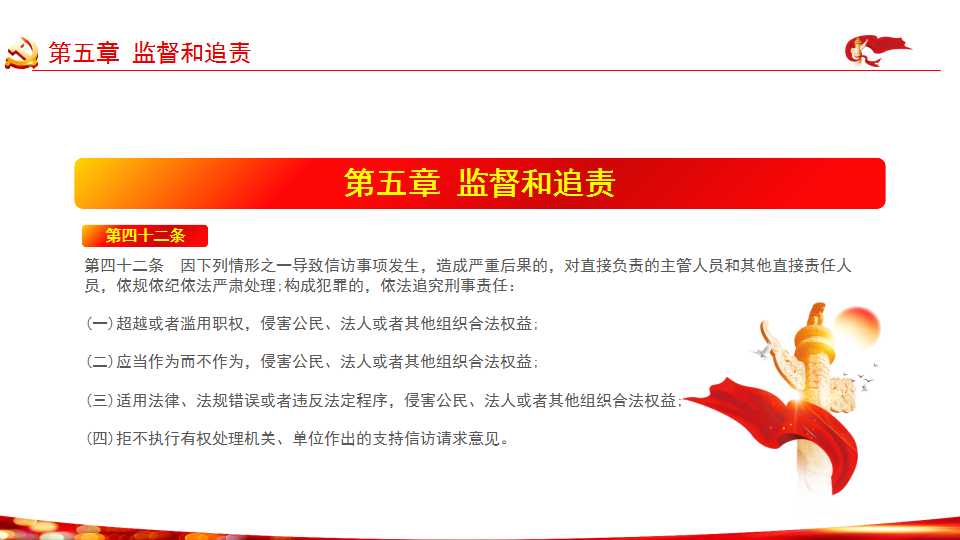 第五章 监督和追责

第五章 监督和追责

第四十二条

第四十二条 因下列情形之一导致信访事项发生，造成严重后果的，对直接负责的主管人员和其他直接责任人员，依规依纪依法严肃处理；构成犯罪的，依法追究刑事责任：

(一)超越或者滥用职权，侵害公民、法人或者其他组织合法权益；

(二)应当作为而不作为，侵害公民、法人或者其他组织合法权益；

(三)适用法律、法规错误或者违反法定程序，侵害公民、法人或者其他组织合法权益；

(四)拒不执行有权处理机关、单位作出的支持信访请求意见。